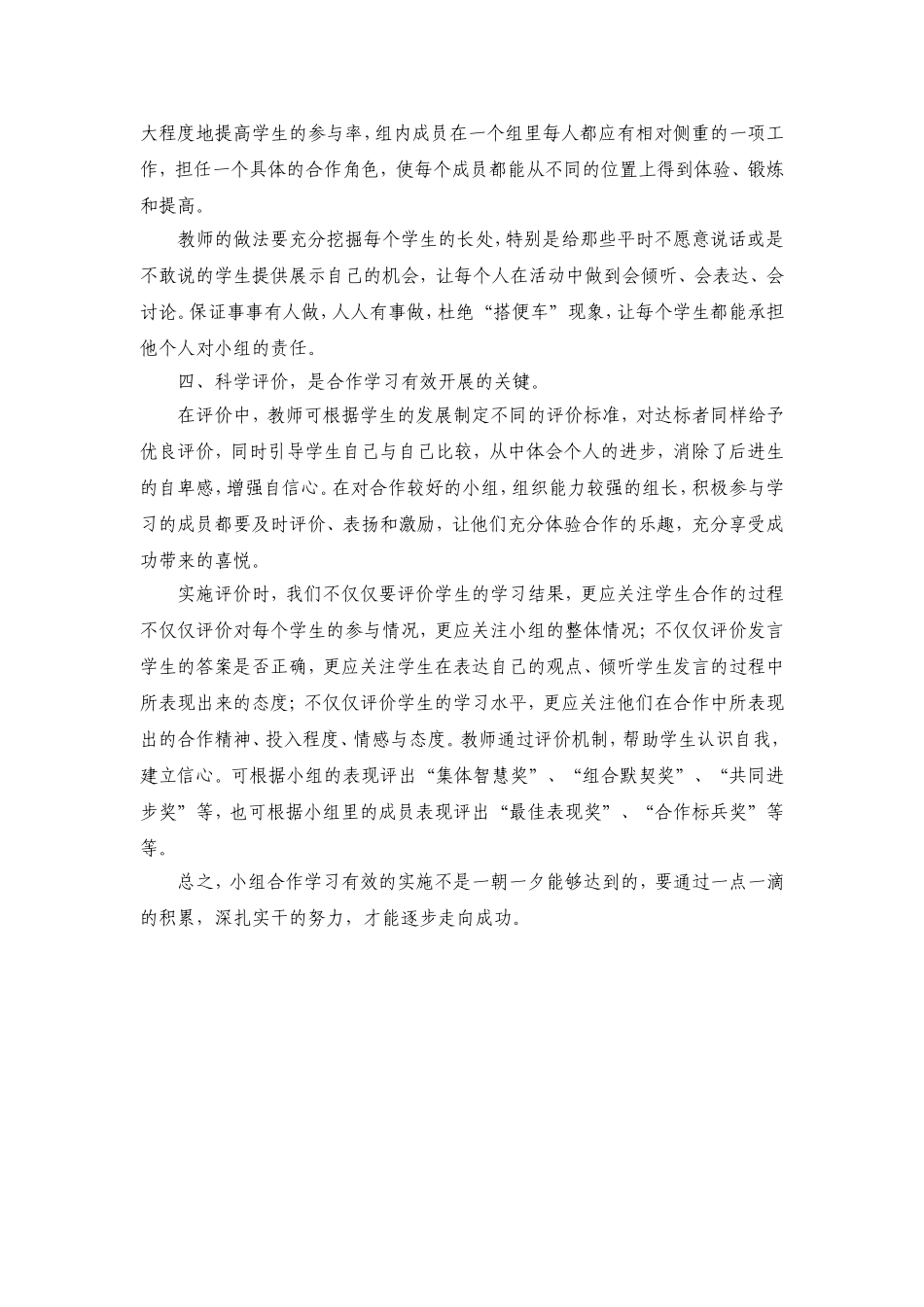 大程度地提高学生的参与率，组内成员在一个组里每人都应有相对侧重的一项工作，担任一个具体的合作角色，使每个成员都能从不同的位置上得到体验、锻炼和提高。

教师的做法要充分挖掘每个学生的长处，特别是给那些平时不愿意说话或是不敢说的学生提供展示自己的机会，让每个人在活动中做到会倾听、会表达、会讨论。保证事事有人做，人人有事做，杜绝“搭便车”现象，让每个学生都能承担他个人对小组的责任。

四、科学评价，是合作学习有效开展的关键。

在评价中，教师可根据学生的发展制定不同的评价标准，对达标者同样给予优良评价，同时引导学生自己与自己比较，从中体会个人的进步，消除了后进生的自卑感，增强自信心。在对合作较好的小组，组织能力较强的组长，积极参与学习的成员都要及时评价、表扬和激励，让他们充分体验合作的乐趣，充分享受成功带来的喜悦。

实施评价时，我们不仅仅要评价学生的学习结果，更应关注学生合作的过程不仅仅评价对每个学生的参与情况，更应关注小组的整体情况；不仅仅评价发言学生的答案是否正确，更应关注学生在表达自己的观点、倾听学生发言的过程中所表现出来的态度；不仅仅评价学生的学习水平，更应关注他们在合作中所表现出的合作精神、投入程度、情感与态度。教师通过评价机制，帮助学生认识自我，建立信心。可根据小组的表现评出“集体智慧奖”、“组合默契奖”、“共同进步奖”等，也可根据小组里的成员表现评出“最佳表现奖”、“合作标兵奖”等等。

总之，小组合作学习有效的实施不是一朝一夕能够达到的，要通过一点一滴的积累，深扎实干的努力，才能逐步走向成功。